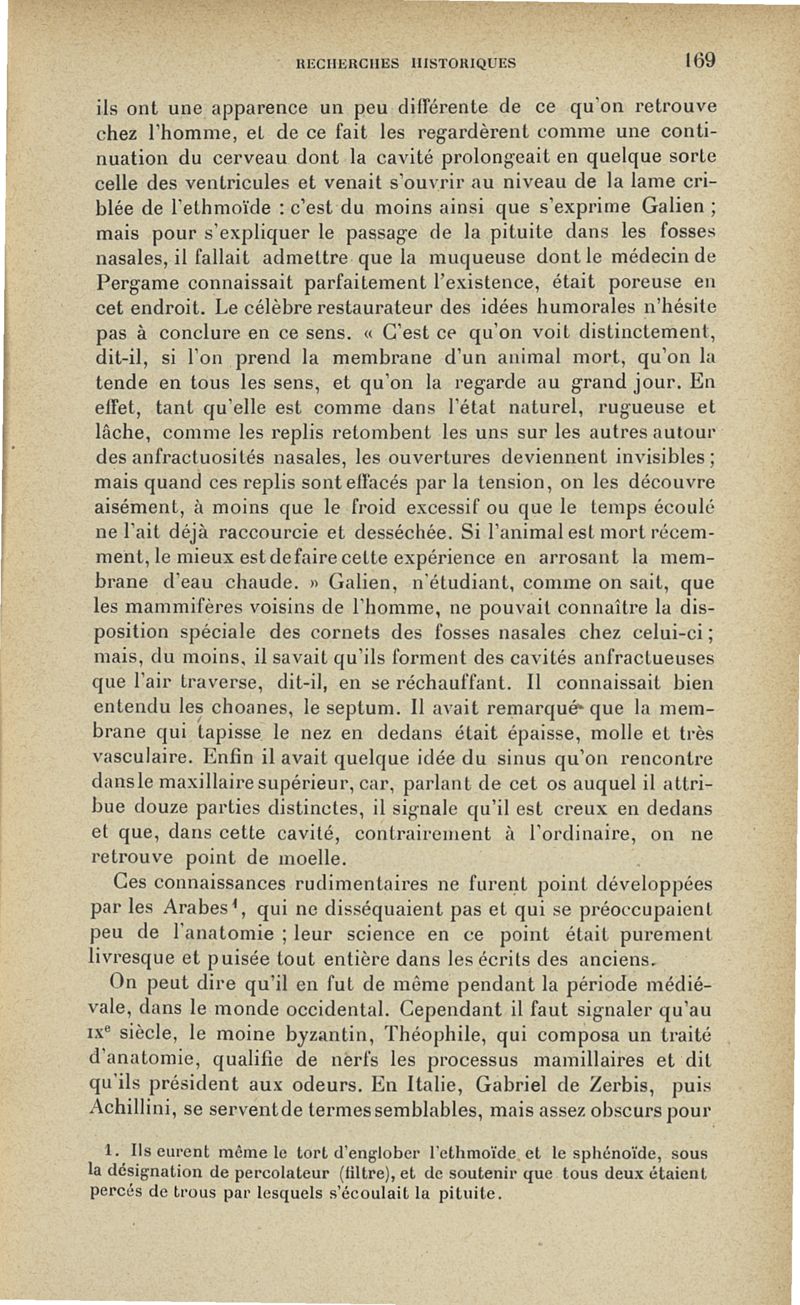 RECHERCHES HISTORIQUES 169

ils ont une apparence un peu différente de ce qu'on retrouve chez l'homme, et de ce fait les regardèrent comme une continuation du cerveau dont la cavité prolongeait en quelque sorte celle des ventricules et venait s'ouvrir au niveau de la lame criblée de l'ethmoïde : c'est du moins ainsi que s'exprime Galien ; mais pour s'expliquer le passage de la pituite dans les fosses nasales, il fallait admettre que la muqueuse dont le médecin de Pergame connaissait parfaitement l'existence, était poreuse en cet endroit. Le célèbre restaurateur des idées humorales n'hésite pas à conclure en ce sens. « C'est ce qu'on voit distinctement, dit-il, si l'on prend la membrane d'un animal mort, qu'on la tende en tous les sens, et qu'on la regarde au grand jour. En effet, tant qu'elle est comme dans l'état naturel, rugueuse et lâche, comme les replis retombent les uns sur les autres autour des anfractuosités nasales, les ouvertures deviennent invisibles ; mais quand ces replis sont effacés par la tension, on les découvre aisément, à moins que le froid excessif ou que le temps écoulé ne l'ait déjà raccourcie et desséchée. Si l'animal est mort récemment, le mieux est de faire cette expérience en arrosant la membrane d'eau chaude. » Galien, n'étudiant, comme on sait, que les mammifères voisins de l'homme, ne pouvait connaître la disposition spéciale des cornets des fosses nasales chez celui-ci ; mais, du moins, il savait qu'ils forment des cavités anfractueuses que l'air traverse, dit-il, en se réchauffant. Il connaissait bien entendu les choanes, le septum. Il avait remarqué que la membrane qui tapisse le nez en dedans était épaisse, molle et très vasculaire. Enfin il avait quelque idée du sinus qu'on rencontre dans le maxillaire supérieur, car, parlant de cet os auquel il attribue douze parties distinctes, il signale qu'il est creux en dedans et que, dans cette cavité, contrairement à l'ordinaire, on ne retrouve point de moelle.

Ces connaissances rudimentaires ne furent point développées par les Arabes¹, qui ne disséquaient pas et qui se préoccupaient peu de l'anatomie ; leur science en ce point était purement livresque et puisée tout entière dans les écrits des anciens.

On peut dire qu'il en fut de même pendant la période médiévale, dans le monde occidental. Cependant il faut signaler qu'au IXᵉ siècle, le moine byzantin, Théophile, qui composa un traité d'anatomie, qualifie de nerfs les processus mamillaires et dit qu'ils président aux odeurs. En Italie, Gabriel de Zerbis, puis Achillini, se servent de termes semblables, mais assez obscurs pour

1. Ils eurent même le tort d'englober l'ethmoïde et le sphénoïde, sous la désignation de percolateur (filtre), et de soutenir que tous deux étaient percés de trous par lesquels s'écoulait la pituite.